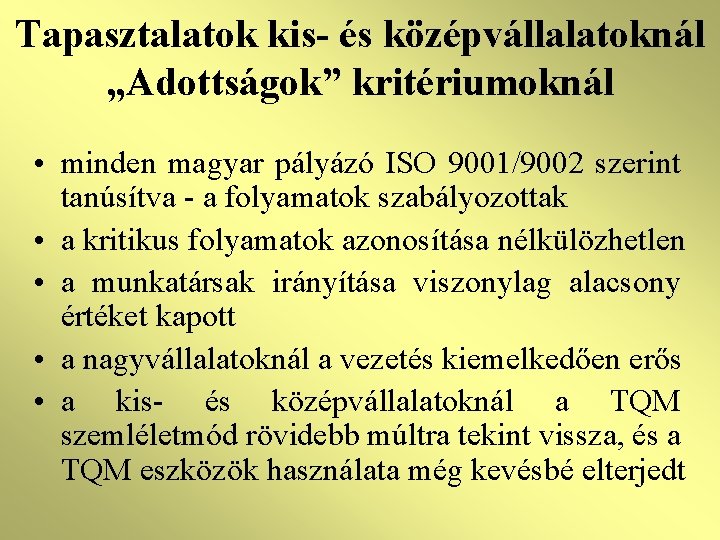 Tapasztalatok kis- és középvállalatoknál „Adottságok” kritériumoknál

• minden magyar pályázó ISO 9001/9002 szerint tanúsítva - a folyamatok szabályozottak
• a kritikus folyamatok azonosítása nélkülözhetlen
• a munkatársak irányítása viszonylag alacsony értéket kapott
• a nagyvállalatoknál a vezetés kiemelkedően erős
• a kis- és középvállalatoknál a TQM szemléletmód rövidebb múltra tekint vissza, és a TQM eszközök használata még kevésbé elterjedt